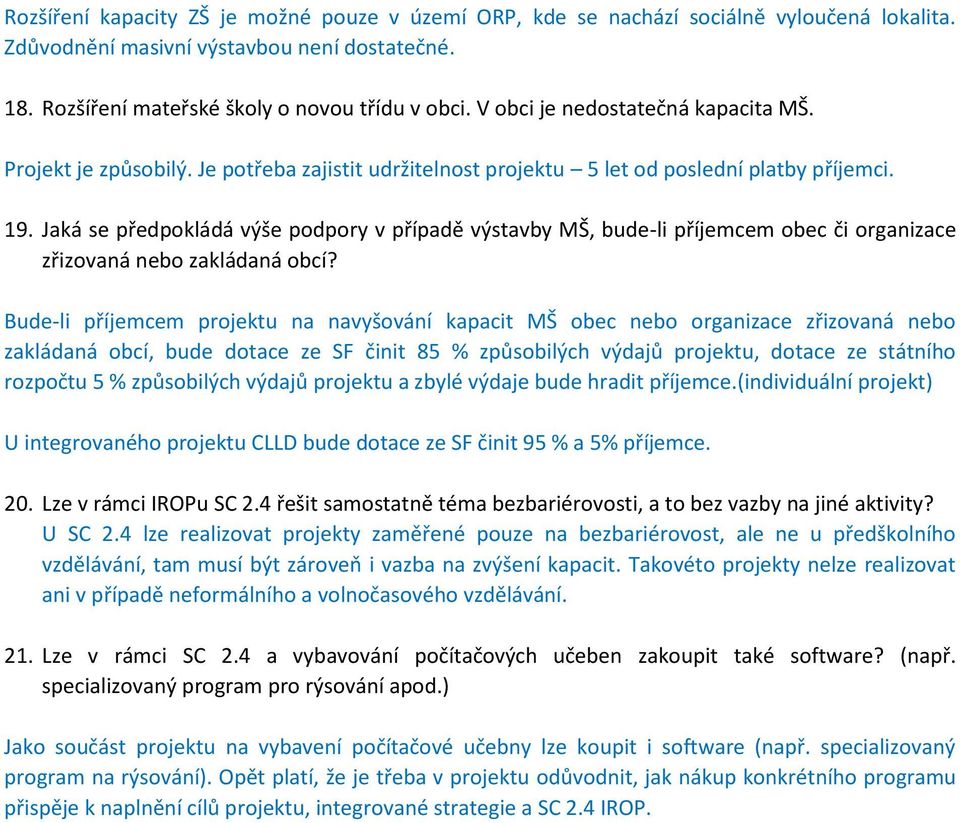 Rozšíření kapacity ZŠ je možné pouze v území ORP, kde se nachází sociálně vyloučená lokalita. Zdůvodnění masivní výstavbou není dostatečné.

18. Rozšíření mateřské školy o novou třídu v obci. V obci je nedostatečná kapacita MŠ.

Projekt je způsobilý. Je potřeba zajistit udržitelnost projektu – 5 let od poslední platby příjemci.

19. Jaká se předpokládá výše podpory v případě výstavby MŠ, bude-li příjemcem obec či organizace zřizovaná nebo zakládaná obcí?

Bude-li příjemcem projektu na navyšování kapacit MŠ obec nebo organizace zřizovaná nebo zakládaná obcí, bude dotace ze SF činit 85 % způsobilých výdajů projektu, dotace ze státního rozpočtu 5 % způsobilých výdajů projektu a zbylé výdaje bude hradit příjemce.(individuální projekt)

U integrovaného projektu CLLD bude dotace ze SF činit 95 % a 5% příjemce.

20. Lze v rámci IROPu SC 2.4 řešit samostatně téma bezbariérovosti, a to bez vazby na jiné aktivity?
U SC 2.4 lze realizovat projekty zaměřené pouze na bezbariérovost, ale ne u předškolního vzdělávání, tam musí být zároveň i vazba na zvýšení kapacit. Takovéto projekty nelze realizovat ani v případě neformálního a volnočasového vzdělávání.

21. Lze v rámci SC 2.4 a vybavování počítačových učeben zakoupit také software? (např. specializovaný program pro rýsování apod.)

Jako součást projektu na vybavení počítačové učebny lze koupit i software (např. specializovaný program na rýsování). Opět platí, že je třeba v projektu odůvodnit, jak nákup konkrétního programu přispěje k naplnění cílů projektu, integrované strategie a SC 2.4 IROP.